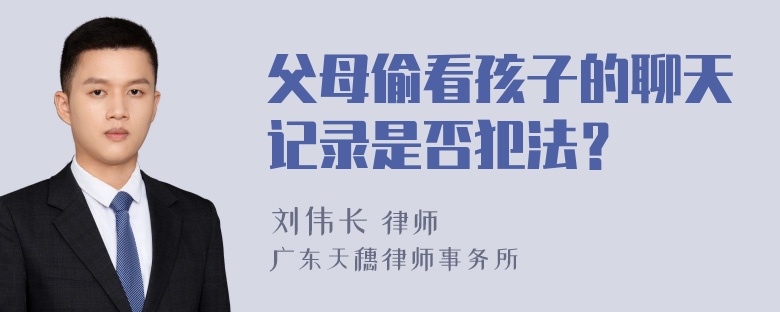 父母偷看孩子的聊天记录是否犯法？

刘伟长 律师
广东天穗律师事务所